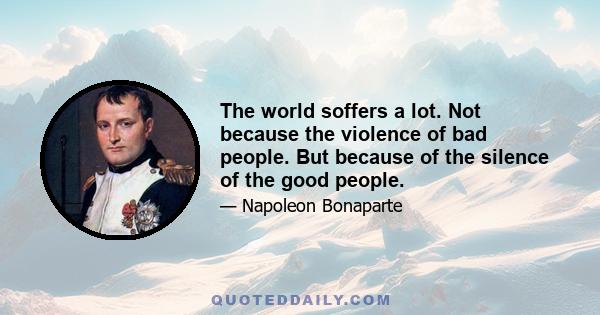 The world soffers a lot. Not because the violence of bad people. But because of the silence of the good people.

— Napoleon Bonaparte

QUOTEDDAILY.COM